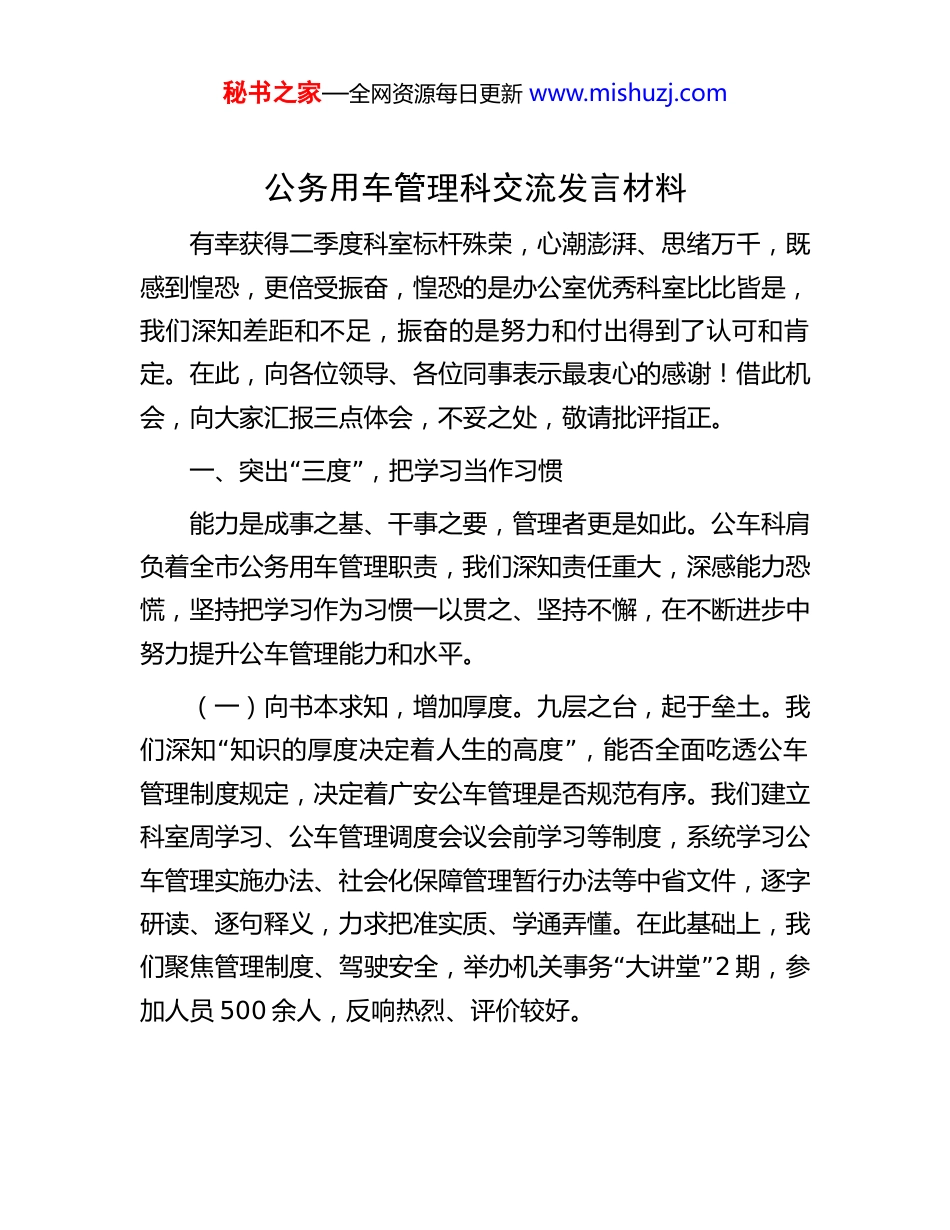 秘书之家—全网资源每日更新 www.mishuzj.com

公务用车管理科交流发言材料

有幸获得二季度科室标杆殊荣，心潮澎湃、思绪万千，既感到惶恐，更倍受振奋，惶恐的是办公室优秀科室比比皆是，我们深知差距和不足，振奋的是努力和付出得到了认可和肯定。在此，向各位领导、各位同事表示最衷心的感谢！借此机会，向大家汇报三点体会，不妥之处，敬请批评指正。

一、突出“三度”，把学习当作习惯

能力是成事之基、干事之要，管理者更是如此。公车科肩负着全市公务用车管理职责，我们深知责任重大，深感能力恐慌，坚持把学习作为习惯一以贯之、坚持不懈，在不断进步中努力提升公车管理能力和水平。

（一）向书本求知，增加厚度。九层之台，起于垒土。我们深知“知识的厚度决定着人生的高度”，能否全面吃透公车管理制度规定，决定着广安公车管理是否规范有序。我们建立科室周学习、公车管理调度会议会前学习等制度，系统学习公车管理实施办法、社会化保障管理暂行办法等中省文件，逐字研读、逐句释义，力求把准实质、学通弄懂。在此基础上，我们聚焦管理制度、驾驶安全，举办机关事务“大讲堂”2 期，参加人员 500 余人，反响热烈、评价较好。